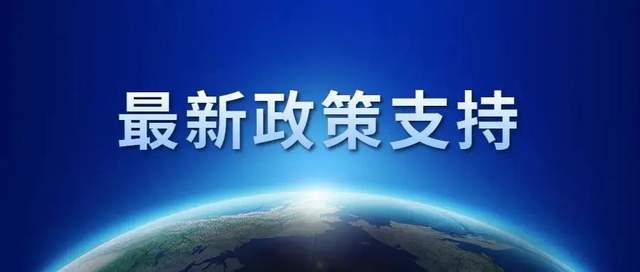 最新政策支持